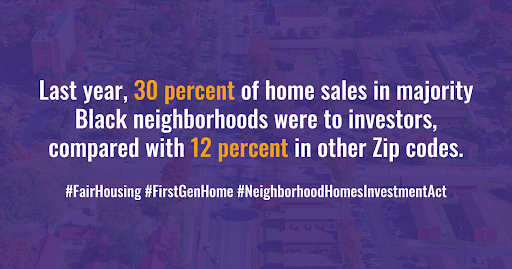 Last year, 30 percent of home sales in majority Black neighborhoods were to investors, compared with 12 percent in other Zip codes.

#FairHousing #FirstGenHome #NeighborhoodHomesInvestmentAct